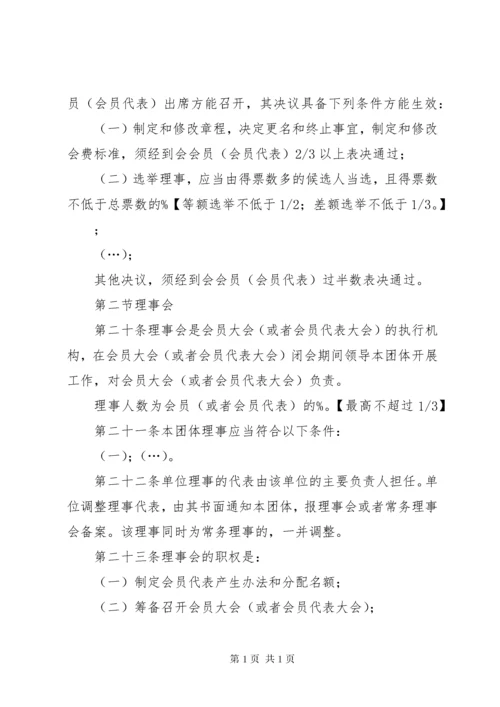 员（会员代表）出席方能召开，其决议具备下列条件方能生效：

（一）制定和修改章程，决定更名和终止事宜，制定和修改会费标准，须经到会会员（会员代表）2/3 以上表决通过；

（二）选举理事，应当由得票数多的候选人当选，且得票数不低于总票数的%【等额选举不低于 1/2；差额选举不低于 1/3。】

；

（…）；

其他决议，须经到会会员（会员代表）过半数表决通过。

第二节理事会

第二十条理事会是会员大会（或者会员代表大会）的执行机构，在会员大会（或者会员代表大会）闭会期间领导本团体开展工作，对会员大会（或者会员代表大会）负责。

理事人数为会员（或者会员代表）的%。【最高不超过 1/3】

第二十一条本团体理事应当符合以下条件：

（一）；（…）。

第二十二条单位理事的代表由该单位的主要负责人担任。单位调整理事代表，由其书面通知本团体，报理事会或者常务理事会备案。该理事同时为常务理事的，一并调整。

第二十三条理事会的职权是：

（一）制定会员代表产生办法和分配名额；

（二）筹备召开会员大会（或者会员代表大会）；

第 1 页 共 1 页